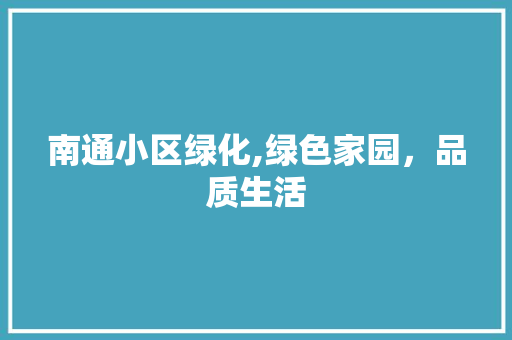 南通小区绿化,绿色家园，品质生活